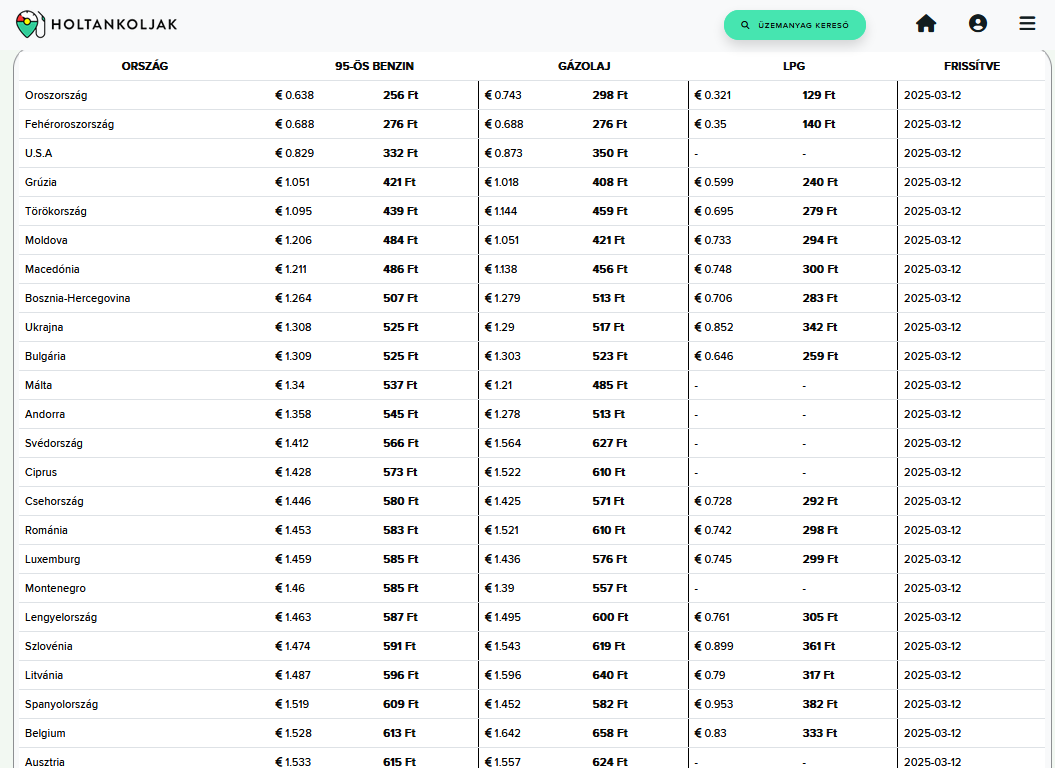 HOLTANKOLJAK

ÜZEMANYAG KERESŐ

| ORSZÁG | 95-ÖS BENZIN | | GÁZOLAJ | | LPG | | FRISSÍTVE |
|---|---|---|---|---|---|---|---|
| Oroszország | € 0.638 | 256 Ft | € 0.743 | 298 Ft | € 0.321 | 129 Ft | 2025-03-12 |
| Fehéroroszország | € 0.688 | 276 Ft | € 0.688 | 276 Ft | € 0.35 | 140 Ft | 2025-03-12 |
| U.S.A | € 0.829 | 332 Ft | € 0.873 | 350 Ft | - | - | 2025-03-12 |
| Grúzia | € 1.051 | 421 Ft | € 1.018 | 408 Ft | € 0.599 | 240 Ft | 2025-03-12 |
| Törökország | € 1.095 | 439 Ft | € 1.144 | 459 Ft | € 0.695 | 279 Ft | 2025-03-12 |
| Moldova | € 1.206 | 484 Ft | € 1.051 | 421 Ft | € 0.733 | 294 Ft | 2025-03-12 |
| Macedónia | € 1.211 | 486 Ft | € 1.138 | 456 Ft | € 0.748 | 300 Ft | 2025-03-12 |
| Bosznia-Hercegovina | € 1.264 | 507 Ft | € 1.279 | 513 Ft | € 0.706 | 283 Ft | 2025-03-12 |
| Ukrajna | € 1.308 | 525 Ft | € 1.29 | 517 Ft | € 0.852 | 342 Ft | 2025-03-12 |
| Bulgária | € 1.309 | 525 Ft | € 1.303 | 523 Ft | € 0.646 | 259 Ft | 2025-03-12 |
| Málta | € 1.34 | 537 Ft | € 1.21 | 485 Ft | - | - | 2025-03-12 |
| Andorra | € 1.358 | 545 Ft | € 1.278 | 513 Ft | - | - | 2025-03-12 |
| Svédország | € 1.412 | 566 Ft | € 1.564 | 627 Ft | - | - | 2025-03-12 |
| Ciprus | € 1.428 | 573 Ft | € 1.522 | 610 Ft | - | - | 2025-03-12 |
| Csehország | € 1.446 | 580 Ft | € 1.425 | 571 Ft | € 0.728 | 292 Ft | 2025-03-12 |
| Románia | € 1.453 | 583 Ft | € 1.521 | 610 Ft | € 0.742 | 298 Ft | 2025-03-12 |
| Luxemburg | € 1.459 | 585 Ft | € 1.436 | 576 Ft | € 0.745 | 299 Ft | 2025-03-12 |
| Montenegro | € 1.46 | 585 Ft | € 1.39 | 557 Ft | - | - | 2025-03-12 |
| Lengyelország | € 1.463 | 587 Ft | € 1.495 | 600 Ft | € 0.761 | 305 Ft | 2025-03-12 |
| Szlovénia | € 1.474 | 591 Ft | € 1.543 | 619 Ft | € 0.899 | 361 Ft | 2025-03-12 |
| Litvánia | € 1.487 | 596 Ft | € 1.596 | 640 Ft | € 0.79 | 317 Ft | 2025-03-12 |
| Spanyolország | € 1.519 | 609 Ft | € 1.452 | 582 Ft | € 0.953 | 382 Ft | 2025-03-12 |
| Belgium | € 1.528 | 613 Ft | € 1.642 | 658 Ft | € 0.83 | 333 Ft | 2025-03-12 |
| Ausztria | € 1.533 | 615 Ft | € 1.557 | 624 Ft | - | - | 2025-03-12 |